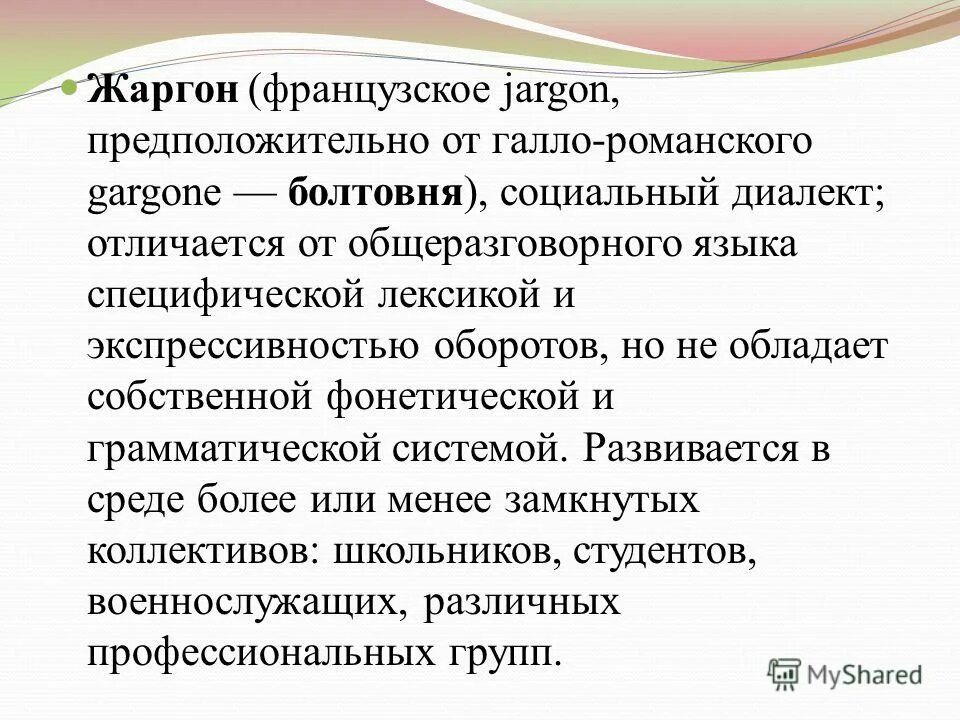 Жаргон (французское jargon, предположительно от галло-романского gargone — болтовня), социальный диалект; отличается от общеразговорного языка специфической лексикой и экспрессивностью оборотов, но не обладает собственной фонетической и грамматической системой. Развивается в среде более или менее замкнутых коллективов: школьников, студентов, военнослужащих, различных профессиональных групп.

MyShared